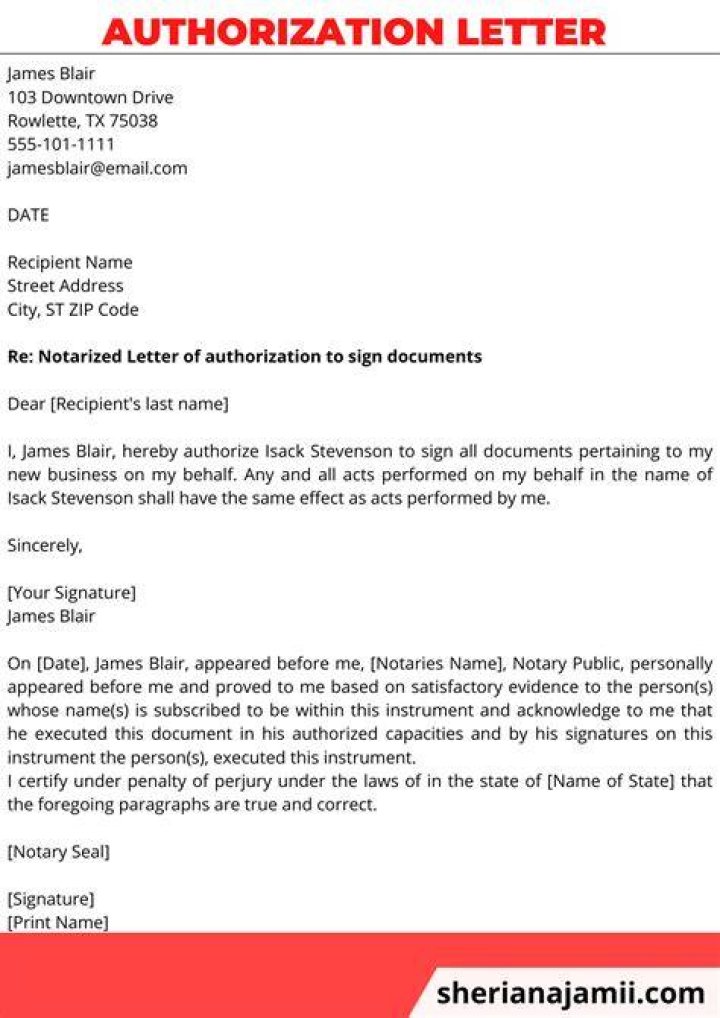 AUTHORIZATION LETTER

James Blair
103 Downtown Drive
Rowlette, TX 75038
555-101-1111
jamesblair@email.com

DATE

Recipient Name
Street Address
City, ST ZIP Code

Re: Notarized Letter of authorization to sign documents

Dear [Recipient's last name]

I, James Blair, hereby authorize Isack Stevenson to sign all documents pertaining to my new business on my behalf. Any and all acts performed on my behalf in the name of Isack Stevenson shall have the same effect as acts performed by me.

Sincerely,

[Your Signature]
James Blair

On [Date], James Blair, appeared before me, [Notaries Name], Notary Public, personally appeared before me and proved to me based on satisfactory evidence to the person(s) whose name(s) is subscribed to be within this instrument and acknowledge to me that he executed this document in his authorized capacities and by his signatures on this instrument the person(s), executed this instrument.

I certify under penalty of perjury under the laws of in the state of [Name of State] that the foregoing paragraphs are true and correct.

[Notary Seal]

[Signature]
[Print Name]

sherianajamii.com